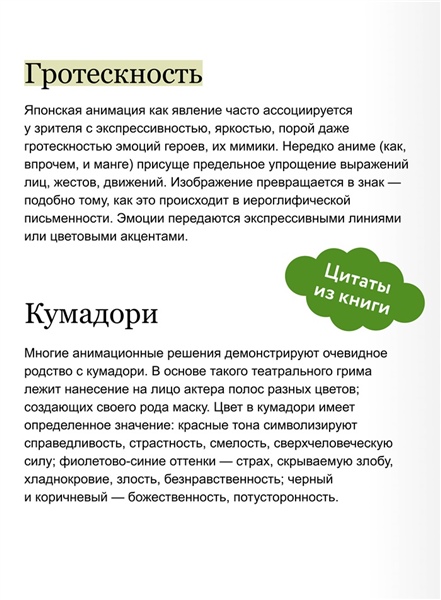 Гротескность

Японская анимация как явление часто ассоциируется у зрителя с экспрессивностью, яркостью, порой даже гротескностью эмоций героев, их мимики. Нередко аниме (как, впрочем, и манге) присуще предельное упрощение выражений лиц, жестов, движений. Изображение превращается в знак — подобно тому, как это происходит в иероглифической письменности. Эмоции передаются экспрессивными линиями или цветовыми акцентами.

Цитаты из книги

Кумадори

Многие анимационные решения демонстрируют очевидное родство с кумадори. В основе такого театрального грима лежит нанесение на лицо актера полос разных цветов; создающих своего рода маску. Цвет в кумадори имеет определенное значение: красные тона символизируют справедливость, страстность, смелость, сверхчеловеческую силу; фиолетово-синие оттенки — страх, скрываемую злобу, хладнокровие, злость, безнравственность; черный и коричневый — божественность, потусторонность.